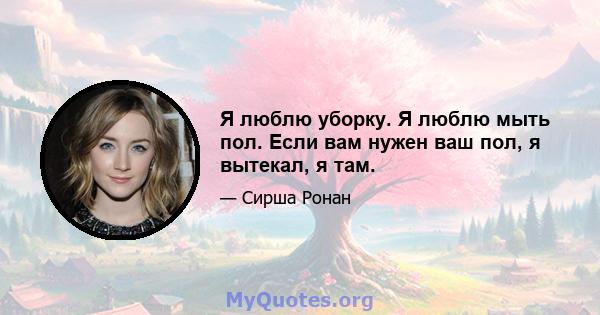 Я люблю уборку. Я люблю мыть пол. Если вам нужен ваш пол, я вытекал, я там.

— Сирша Ронан

MyQuotes.org